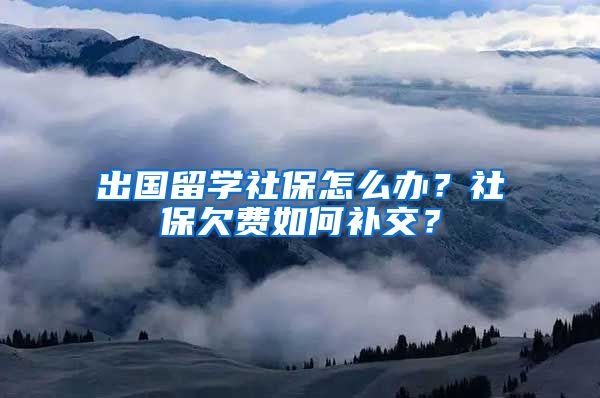 出国留学社保怎么办？社保欠费如何补交？